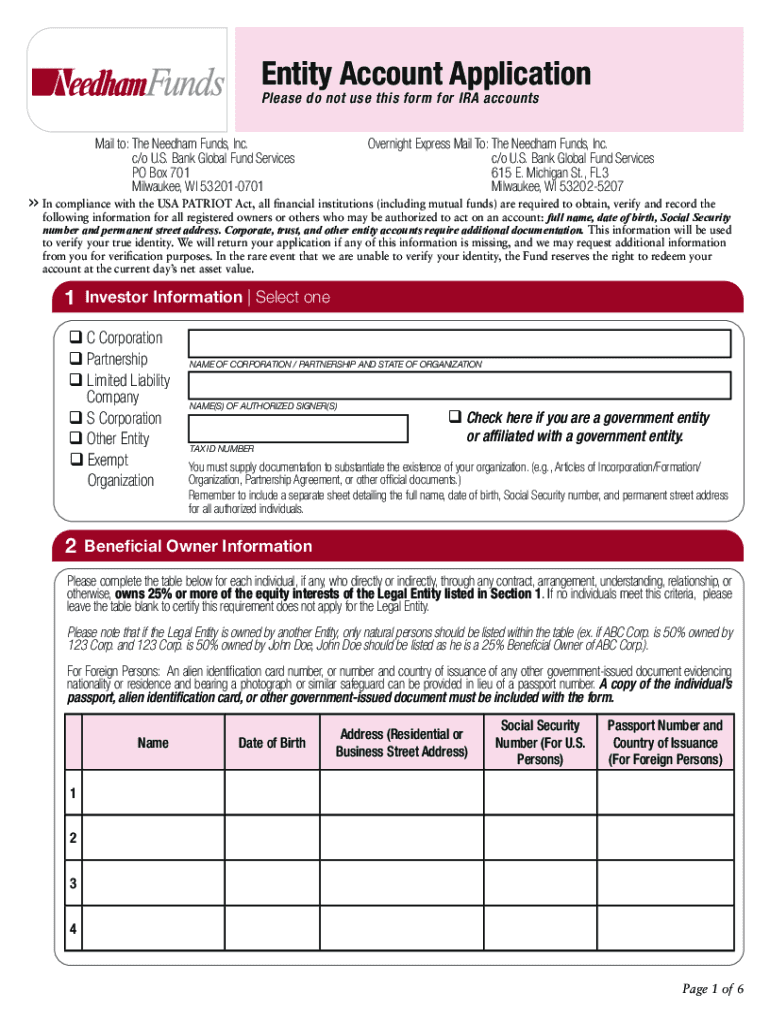 NeedhamFunds

Entity Account Application
Please do not use this form for IRA accounts

Mail to: The Needham Funds, Inc.
c/o U.S. Bank Global Fund Services
PO Box 701
Milwaukee, WI 53201-0701

Overnight Express Mail To: The Needham Funds, Inc.
c/o U.S. Bank Global Fund Services
615 E. Michigan St., FL3
Milwaukee, WI 53202-5207

» In compliance with the USA PATRIOT Act, all financial institutions (including mutual funds) are required to obtain, verify and record the following information for all registered owners or others who may be authorized to act on an account: full name, date of birth, Social Security number and permanent street address. Corporate, trust, and other entity accounts require additional documentation. This information will be used to verify your true identity. We will return your application if any of this information is missing, and we may request additional information from you for verification purposes. In the rare event that we are unable to verify your identity, the Fund reserves the right to redeem your account at the current day's net asset value.

1 Investor Information | Select one

❑ C Corporation
❑ Partnership
❑ Limited Liability Company
❑ S Corporation
❑ Other Entity
❑ Exempt Organization

NAME OF CORPORATION / PARTNERSHIP AND STATE OF ORGANIZATION

NAME(S) OF AUTHORIZED SIGNER(S)

TAX ID NUMBER

❑ Check here if you are a government entity or affiliated with a government entity.

You must supply documentation to substantiate the existence of your organization. (e.g., Articles of Incorporation/Formation/Organization, Partnership Agreement, or other official documents.)
Remember to include a separate sheet detailing the full name, date of birth, Social Security number, and permanent street address for all authorized individuals.

2 Beneficial Owner Information

Please complete the table below for each individual, if any, who directly or indirectly, through any contract, arrangement, understanding, relationship, or otherwise, owns 25% or more of the equity interests of the Legal Entity listed in Section 1. If no individuals meet this criteria, please leave the table blank to certify this requirement does not apply for the Legal Entity.

Please note that if the Legal Entity is owned by another Entity, only natural persons should be listed within the table (ex. if ABC Corp. is 50% owned by 123 Corp. and 123 Corp. is 50% owned by John Doe, John Doe should be listed as he is a 25% Beneficial Owner of ABC Corp.).

For Foreign Persons: An alien identification card number, or number and country of issuance of any other government-issued document evidencing nationality or residence and bearing a photograph or similar safeguard can be provided in lieu of a passport number. A copy of the individual's passport, alien identification card, or other government-issued document must be included with the form.

| | Name | Date of Birth | Address (Residential or Business Street Address) | Social Security Number (For U.S. Persons) | Passport Number and Country of Issuance (For Foreign Persons) |
|---|---|---|---|---|---|
| 1 | | | | | |
| 2 | | | | | |
| 3 | | | | | |
| 4 | | | | | |

Page 1 of 6